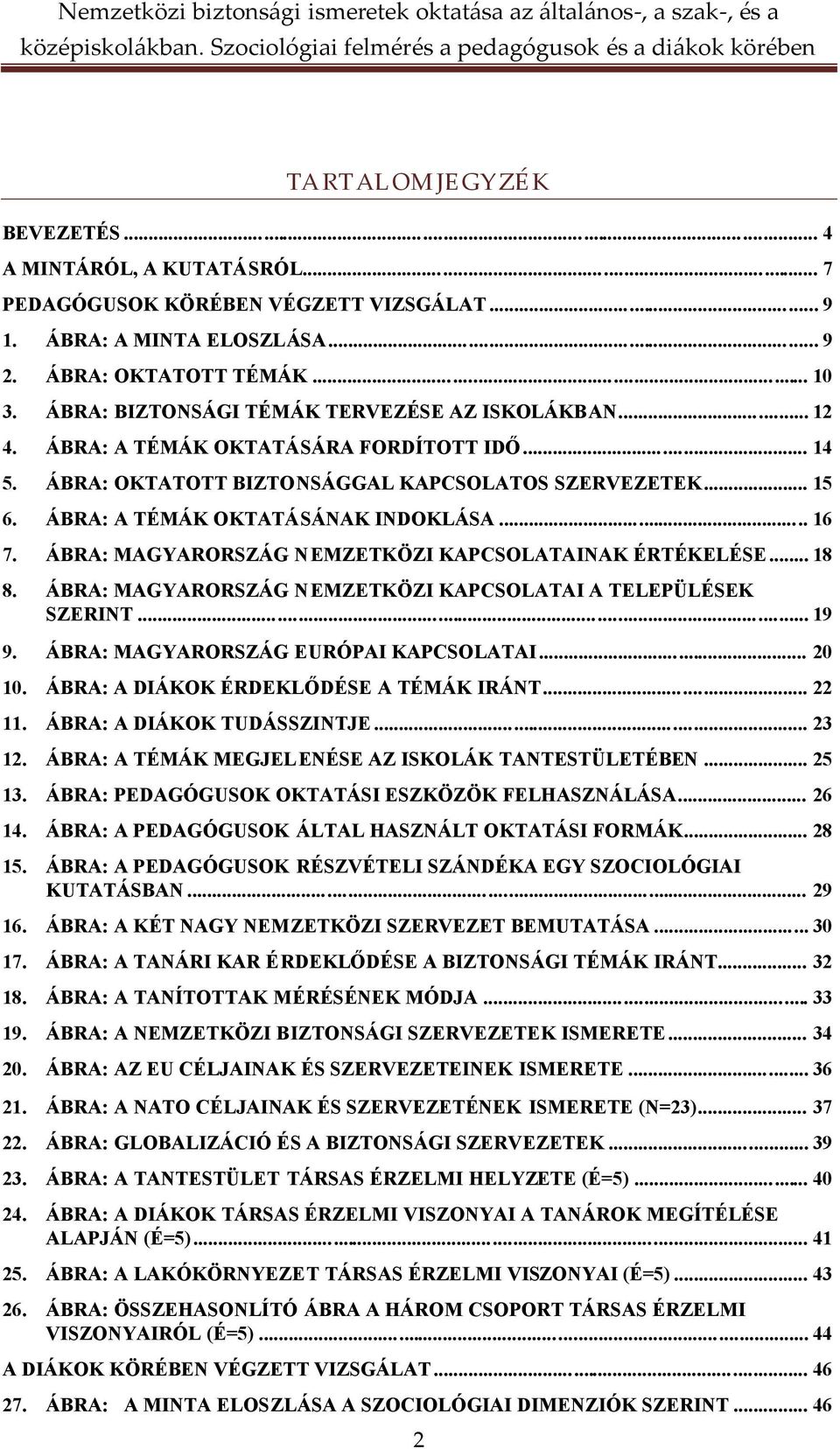 Nemzetközi biztonsági ismeretek oktatása az általános-, a szak-, és a középiskolákban. Szociológiai felmérés a pedagógusok és a diákok körében

TARTALOMJEGYZÉK

BEVEZETÉS ... 4
A MINTÁRÓL, A KUTATÁSRÓL ... 7
PEDAGÓGUSOK KÖRÉBEN VÉGZETT VIZSGÁLAT ... 9
1. ÁBRA: A MINTA ELOSZLÁSA ... 9
2. ÁBRA: OKTATOTT TÉMÁK ... 10
3. ÁBRA: BIZTONSÁGI TÉMÁK TERVEZÉSE AZ ISKOLÁKBAN ... 12
4. ÁBRA: A TÉMÁK OKTATÁSÁRA FORDÍTOTT IDŐ ... 14
5. ÁBRA: OKTATOTT BIZTONSÁGGAL KAPCSOLATOS SZERVEZETEK ... 15
6. ÁBRA: A TÉMÁK OKTATÁSÁNAK INDOKLÁSA ... 16
7. ÁBRA: MAGYARORSZÁG NEMZETKÖZI KAPCSOLATAINAK ÉRTÉKELÉSE ... 18
8. ÁBRA: MAGYARORSZÁG NEMZETKÖZI KAPCSOLATAI A TELEPÜLÉSEK SZERINT ... 19
9. ÁBRA: MAGYARORSZÁG EURÓPAI KAPCSOLATAI ... 20
10. ÁBRA: A DIÁKOK ÉRDEKLŐDÉSE A TÉMÁK IRÁNT ... 22
11. ÁBRA: A DIÁKOK TUDÁSSZINTJE ... 23
12. ÁBRA: A TÉMÁK MEGJELENÉSE AZ ISKOLÁK TANTESTÜLETÉBEN ... 25
13. ÁBRA: PEDAGÓGUSOK OKTATÁSI ESZKÖZÖK FELHASZNÁLÁSA ... 26
14. ÁBRA: A PEDAGÓGUSOK ÁLTAL HASZNÁLT OKTATÁSI FORMÁK ... 28
15. ÁBRA: A PEDAGÓGUSOK RÉSZVÉTELI SZÁNDÉKA EGY SZOCIOLÓGIAI KUTATÁSBAN ... 29
16. ÁBRA: A KÉT NAGY NEMZETKÖZI SZERVEZET BEMUTATÁSA ... 30
17. ÁBRA: A TANÁRI KAR ÉRDEKLŐDÉSE A BIZTONSÁGI TÉMÁK IRÁNT ... 32
18. ÁBRA: A TANÍTOTTAK MÉRÉSÉNEK MÓDJA ... 33
19. ÁBRA: A NEMZETKÖZI BIZTONSÁGI SZERVEZETEK ISMERETE ... 34
20. ÁBRA: AZ EU CÉLJAINAK ÉS SZERVEZETEINEK ISMERETE ... 36
21. ÁBRA: A NATO CÉLJAINAK ÉS SZERVEZETÉNEK ISMERETE (N=23) ... 37
22. ÁBRA: GLOBALIZÁCIÓ ÉS A BIZTONSÁGI SZERVEZETEK ... 39
23. ÁBRA: A TANTESTÜLET TÁRSAS ÉRZELMI HELYZETE (É=5) ... 40
24. ÁBRA: A DIÁKOK TÁRSAS ÉRZELMI VISZONYAI A TANÁROK MEGÍTÉLÉSE ALAPJÁN (É=5) ... 41
25. ÁBRA: A LAKÓKÖRNYEZET TÁRSAS ÉRZELMI VISZONYAI (É=5) ... 43
26. ÁBRA: ÖSSZEHASONLÍTÓ ÁBRA A HÁROM CSOPORT TÁRSAS ÉRZELMI VISZONYAIRÓL (É=5) ... 44
A DIÁKOK KÖRÉBEN VÉGZETT VIZSGÁLAT ... 46
27. ÁBRA: A MINTA ELOSZLÁSA A SZOCIOLÓGIAI DIMENZIÓK SZERINT ... 46

2